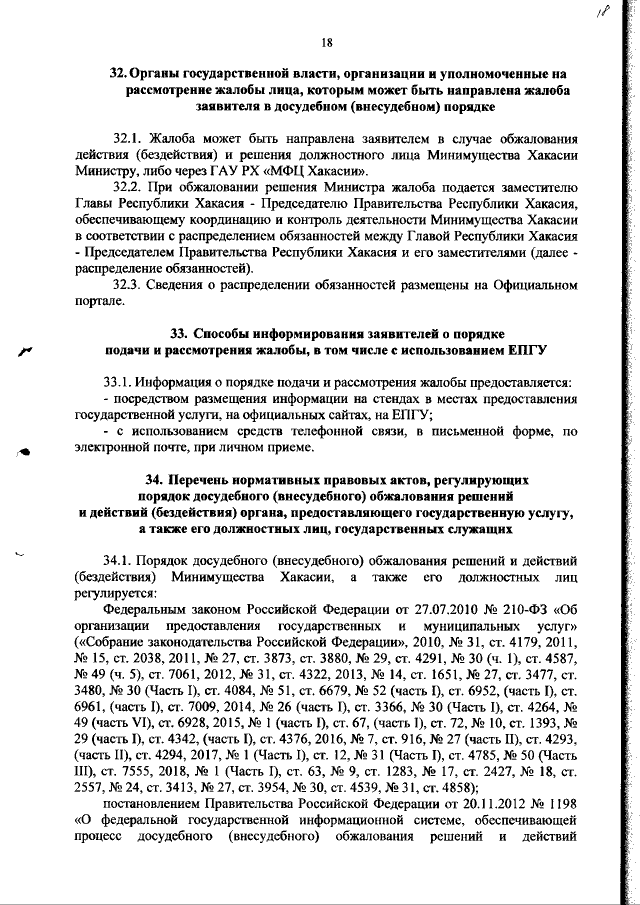 18

18

32. Органы государственной власти, организации и уполномоченные на рассмотрение жалобы лица, которым может быть направлена жалоба заявителя в досудебном (внесудебном) порядке

32.1. Жалоба может быть направлена заявителем в случае обжалования действия (бездействия) и решения должностного лица Минимущества Хакасии Министру, либо через ГАУ РХ «МФЦ Хакасии».

32.2. При обжаловании решения Министра жалоба подается заместителю Главы Республики Хакасия - Председателю Правительства Республики Хакасия, обеспечивающему координацию и контроль деятельности Минимущества Хакасии в соответствии с распределением обязанностей между Главой Республики Хакасия - Председателем Правительства Республики Хакасия и его заместителями (далее - распределение обязанностей).

32.3. Сведения о распределении обязанностей размещены на Официальном портале.

33. Способы информирования заявителей о порядке подачи и рассмотрения жалобы, в том числе с использованием ЕПГУ

33.1. Информация о порядке подачи и рассмотрения жалобы предоставляется:

- посредством размещения информации на стендах в местах предоставления государственной услуги, на официальных сайтах, на ЕПГУ;

- с использованием средств телефонной связи, в письменной форме, по электронной почте, при личном приеме.

34. Перечень нормативных правовых актов, регулирующих порядок досудебного (внесудебного) обжалования решений и действий (бездействия) органа, предоставляющего государственную услугу, а также его должностных лиц, государственных служащих

34.1. Порядок досудебного (внесудебного) обжалования решений и действий (бездействия) Минимущества Хакасии, а также его должностных лиц регулируется:

Федеральным законом Российской Федерации от 27.07.2010 № 210-ФЗ «Об организации предоставления государственных и муниципальных услуг» («Собрание законодательства Российской Федерации», 2010, № 31, ст. 4179, 2011, № 15, ст. 2038, 2011, № 27, ст. 3873, ст. 3880, № 29, ст. 4291, № 30 (ч. 1), ст. 4587, № 49 (ч. 5), ст. 7061, 2012, № 31, ст. 4322, 2013, № 14, ст. 1651, № 27, ст. 3477, ст. 3480, № 30 (Часть I), ст. 4084, № 51, ст. 6679, № 52 (часть I), ст. 6952, (часть I), ст. 6961, (часть I), ст. 7009, 2014, № 26 (часть I), ст. 3366, № 30 (Часть I), ст. 4264, № 49 (часть VI), ст. 6928, 2015, № 1 (часть I), ст. 67, (часть I), ст. 72, № 10, ст. 1393, № 29 (часть I), ст. 4342, (часть I), ст. 4376, 2016, № 7, ст. 916, № 27 (часть II), ст. 4293, (часть II), ст. 4294, 2017, № 1 (Часть I), ст. 12, № 31 (Часть I), ст. 4785, № 50 (Часть III), ст. 7555, 2018, № 1 (Часть I), ст. 63, № 9, ст. 1283, № 17, ст. 2427, № 18, ст. 2557, № 24, ст. 3413, № 27, ст. 3954, № 30, ст. 4539, № 31, ст. 4858);

постановлением Правительства Российской Федерации от 20.11.2012 № 1198 «О федеральной государственной информационной системе, обеспечивающей процесс досудебного (внесудебного) обжалования решений и действий